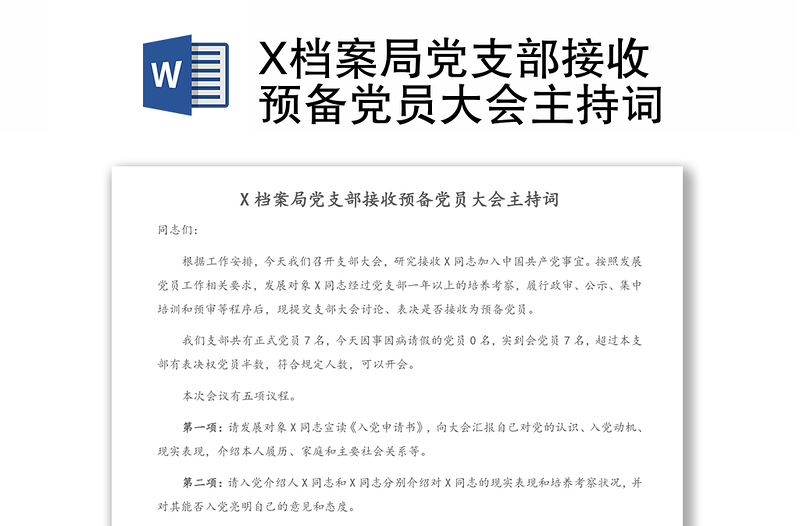 W

X档案局党支部接收预备党员大会主持词

X 档案局党支部接收预备党员大会主持词

同志们：

根据工作安排，今天我们召开支部大会，研究接收 X 同志加入中国共产党事宜。按照发展党员工作相关要求，发展对象 X 同志经过党支部一年以上的培养考察，履行政审、公示、集中培训和预审等程序后，现提交支部大会讨论、表决是否接收为预备党员。

我们支部共有正式党员 7 名，今天因事因病请假的党员 0 名，实到会党员 7 名，超过本支部有表决权党员半数，符合规定人数，可以开会。

本次会议有五项议程。

第一项：请发展对象 X 同志宣读《入党申请书》，向大会汇报自己对党的认识、入党动机、现实表现，介绍本人履历、家庭和主要社会关系等。

第二项：请入党介绍人 X 同志和 X 同志分别介绍对 X 同志的现实表现和培养考察状况，并对其能否入党亮明自己的意见和态度。